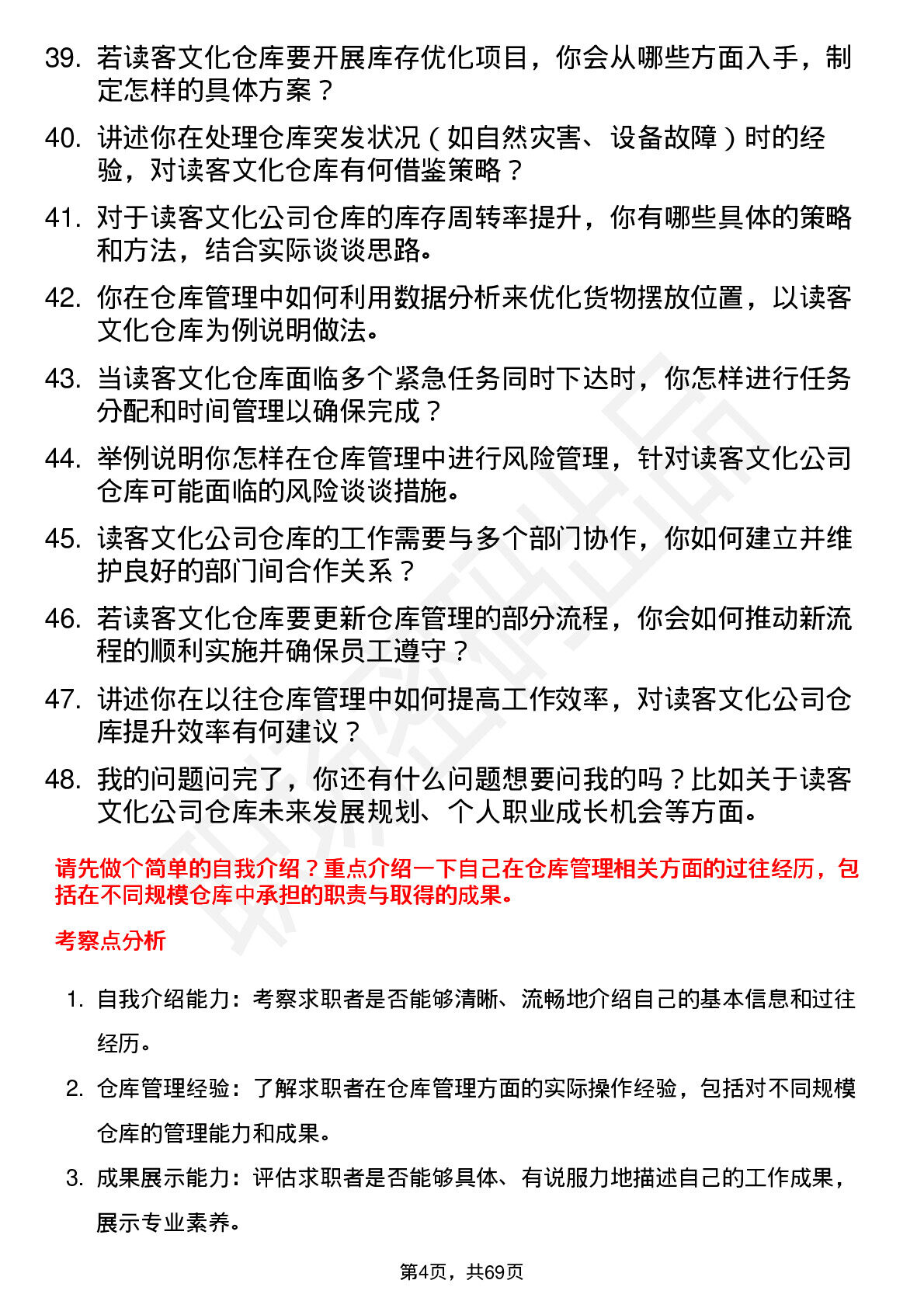 39. 若读客文化仓库要开展库存优化项目，你会从哪些方面入手，制定怎样的具体方案？

40. 讲述你在处理仓库突发状况（如自然灾害、设备故障）时的经验，对读客文化仓库有何借鉴策略？

41. 对于读客文化公司仓库的库存周转率提升，你有哪些具体的策略和方法，结合实际谈谈思路。

42. 你在仓库管理中如何利用数据分析来优化货物摆放位置，以读客文化仓库为例说明做法。

43. 当读客文化仓库面临多个紧急任务同时下达时，你怎样进行任务分配和时间管理以确保完成？

44. 举例说明你怎样在仓库管理中进行风险管理，针对读客文化公司仓库可能面临的风险谈谈措施。

45. 读客文化公司仓库的工作需要与多个部门协作，你如何建立并维护良好的部门间合作关系？

46. 若读客文化仓库要更新仓库管理的部分流程，你会如何推动新流程的顺利实施并确保员工遵守？

47. 讲述你在以往仓库管理中如何提高工作效率，对读客文化公司仓库提升效率有何建议？

48. 我的问题问完了，你还有什么问题想要问我的吗？比如关于读客文化公司仓库未来发展规划、个人职业成长机会等方面。

请先做个简单的自我介绍？重点介绍一下自己在仓库管理相关方面的过往经历，包括在不同规模仓库中承担的职责与取得的成果。

考察点分析

1. 自我介绍能力：考察求职者是否能够清晰、流畅地介绍自己的基本信息和过往经历。

2. 仓库管理经验：了解求职者在仓库管理方面的实际操作经验，包括对不同规模仓库的管理能力和成果。

3. 成果展示能力：评估求职者是否能够具体、有说服力地描述自己的工作成果，展示专业素养。

第4页，共69页